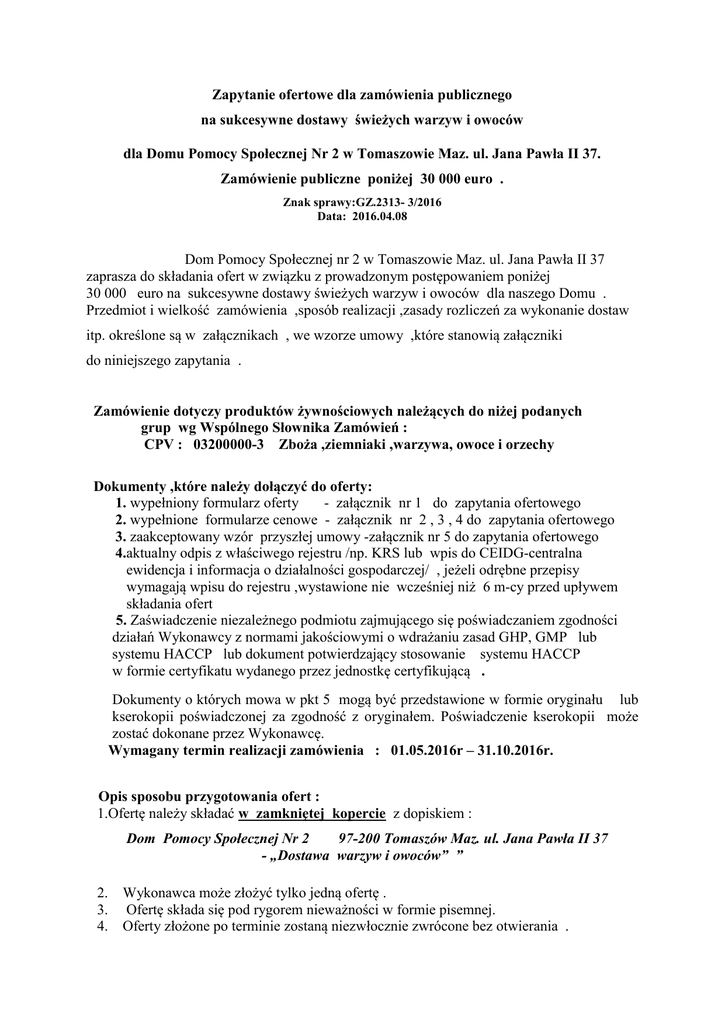 Zapytanie ofertowe dla zamówienia publicznego

na sukcesywne dostawy świeżych warzyw i owoców

dla Domu Pomocy Społecznej Nr 2 w Tomaszowie Maz. ul. Jana Pawła II 37.

Zamówienie publiczne poniżej 30 000 euro .

Znak sprawy:GZ.2313- 3/2016
Data: 2016.04.08

Dom Pomocy Społecznej nr 2 w Tomaszowie Maz. ul. Jana Pawła II 37 zaprasza do składania ofert w związku z prowadzonym postępowaniem poniżej 30 000 euro na sukcesywne dostawy świeżych warzyw i owoców dla naszego Domu . Przedmiot i wielkość zamówienia ,sposób realizacji ,zasady rozliczeń za wykonanie dostaw itp. określone są w załącznikach , we wzorze umowy ,które stanowią załączniki do niniejszego zapytania .

Zamówienie dotyczy produktów żywnościowych należących do niżej podanych grup wg Wspólnego Słownika Zamówień :
CPV : 03200000-3 Zboża ,ziemniaki ,warzywa, owoce i orzechy

Dokumenty ,które należy dołączyć do oferty:
1. wypełniony formularz oferty - załącznik nr 1 do zapytania ofertowego
2. wypełnione formularze cenowe - załącznik nr 2 , 3 , 4 do zapytania ofertowego
3. zaakceptowany wzór przyszłej umowy -załącznik nr 5 do zapytania ofertowego
4.aktualny odpis z właściwego rejestru /np. KRS lub wpis do CEIDG-centralna ewidencja i informacja o działalności gospodarczej/ , jeżeli odrębne przepisy wymagają wpisu do rejestru ,wystawione nie wcześniej niż 6 m-cy przed upływem składania ofert
5. Zaświadczenie niezależnego podmiotu zajmującego się poświadczaniem zgodności działań Wykonawcy z normami jakościowymi o wdrażaniu zasad GHP, GMP lub systemu HACCP lub dokument potwierdzający stosowanie systemu HACCP w formie certyfikatu wydanego przez jednostkę certyfikującą .

Dokumenty o których mowa w pkt 5 mogą być przedstawione w formie oryginału lub kserokopii poświadczonej za zgodność z oryginałem. Poświadczenie kserokopii może zostać dokonane przez Wykonawcę.
Wymagany termin realizacji zamówienia : 01.05.2016r – 31.10.2016r.

Opis sposobu przygotowania ofert :
1.Ofertę należy składać w zamkniętej kopercie z dopiskiem :

Dom Pomocy Społecznej Nr 2 97-200 Tomaszów Maz. ul. Jana Pawła II 37
- „Dostawa warzyw i owoców” ”

2. Wykonawca może złożyć tylko jedną ofertę .
3. Ofertę składa się pod rygorem nieważności w formie pisemnej.
4. Oferty złożone po terminie zostaną niezwłocznie zwrócone bez otwierania .